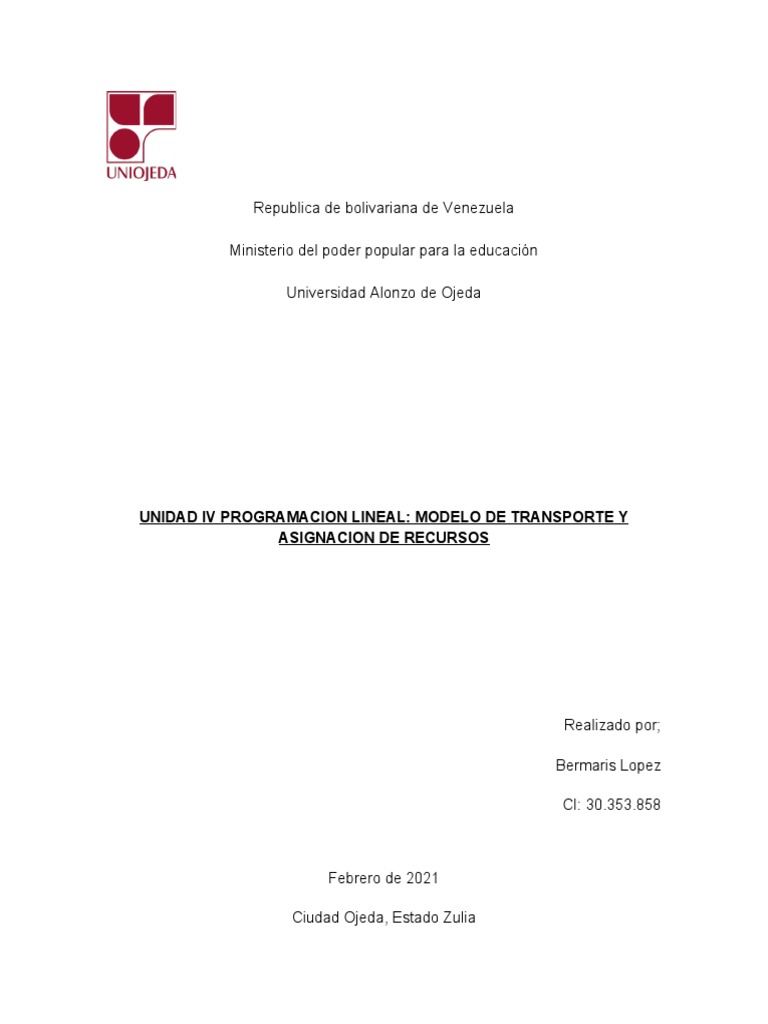 UNIOJEDA

Republica de bolivariana de Venezuela

Ministerio del poder popular para la educación

Universidad Alonzo de Ojeda

UNIDAD IV PROGRAMACION LINEAL: MODELO DE TRANSPORTE Y ASIGNACION DE RECURSOS

Realizado por;

Bermaris Lopez

CI: 30.353.858

Febrero de 2021

Ciudad Ojeda, Estado Zulia